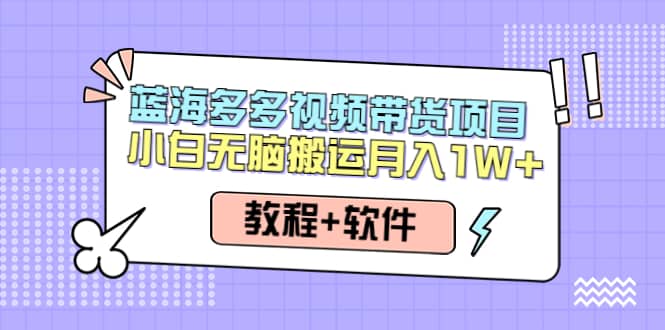 蓝海多多视频带货项目
小白无脑搬运月入1W+

教程+软件